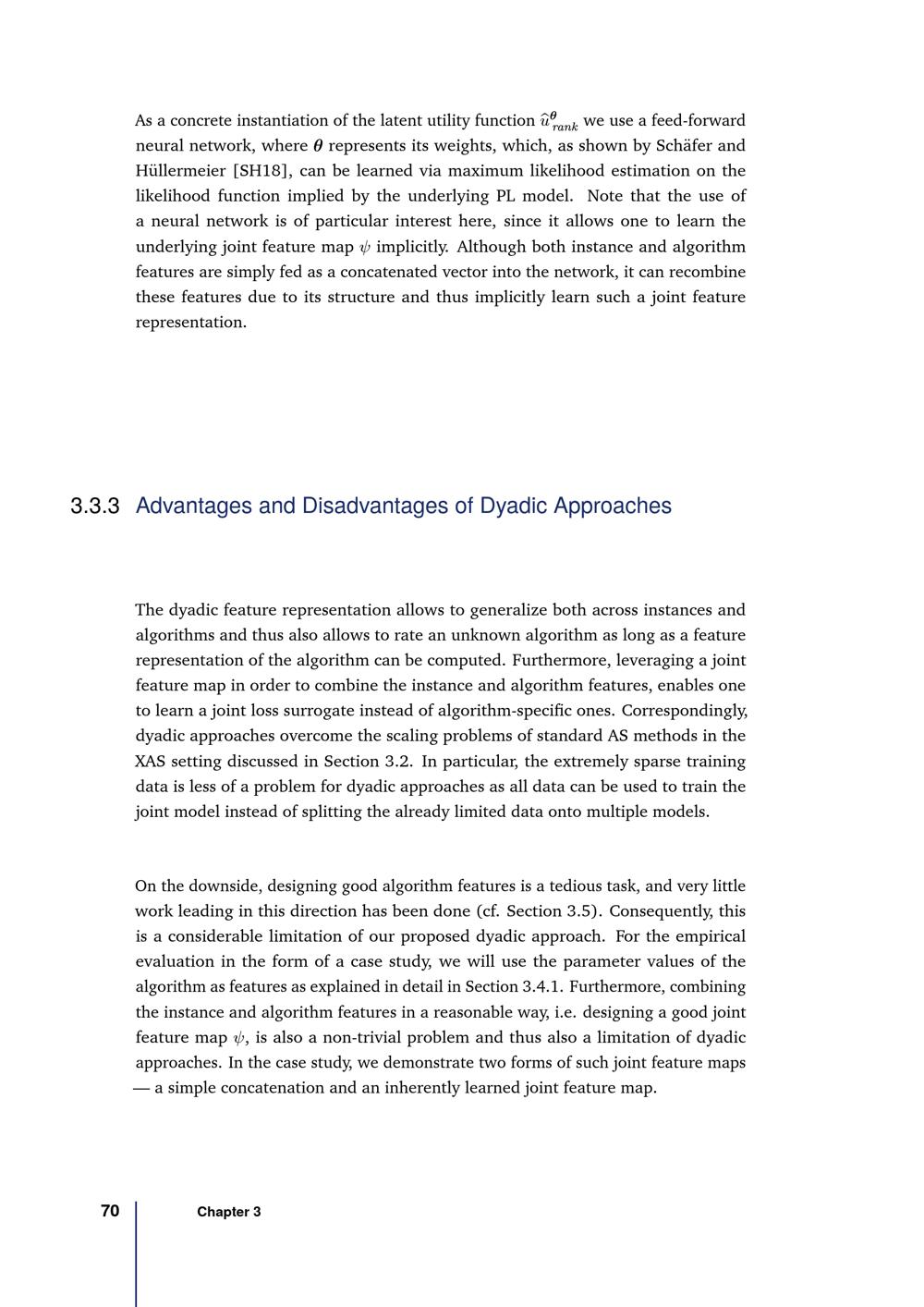 As a concrete instantiation of the latent utility function $\widehat{u}^{\boldsymbol{\theta}}_{rank}$ we use a feed-forward neural network, where $\boldsymbol{\theta}$ represents its weights, which, as shown by Schäfer and Hüllermeier [SH18], can be learned via maximum likelihood estimation on the likelihood function implied by the underlying PL model. Note that the use of a neural network is of particular interest here, since it allows one to learn the underlying joint feature map $\psi$ implicitly. Although both instance and algorithm features are simply fed as a concatenated vector into the network, it can recombine these features due to its structure and thus implicitly learn such a joint feature representation.

3.3.3 Advantages and Disadvantages of Dyadic Approaches

The dyadic feature representation allows to generalize both across instances and algorithms and thus also allows to rate an unknown algorithm as long as a feature representation of the algorithm can be computed. Furthermore, leveraging a joint feature map in order to combine the instance and algorithm features, enables one to learn a joint loss surrogate instead of algorithm-specific ones. Correspondingly, dyadic approaches overcome the scaling problems of standard AS methods in the XAS setting discussed in Section 3.2. In particular, the extremely sparse training data is less of a problem for dyadic approaches as all data can be used to train the joint model instead of splitting the already limited data onto multiple models.

On the downside, designing good algorithm features is a tedious task, and very little work leading in this direction has been done (cf. Section 3.5). Consequently, this is a considerable limitation of our proposed dyadic approach. For the empirical evaluation in the form of a case study, we will use the parameter values of the algorithm as features as explained in detail in Section 3.4.1. Furthermore, combining the instance and algorithm features in a reasonable way, i.e. designing a good joint feature map $\psi$, is also a non-trivial problem and thus also a limitation of dyadic approaches. In the case study, we demonstrate two forms of such joint feature maps — a simple concatenation and an inherently learned joint feature map.

70 Chapter 3